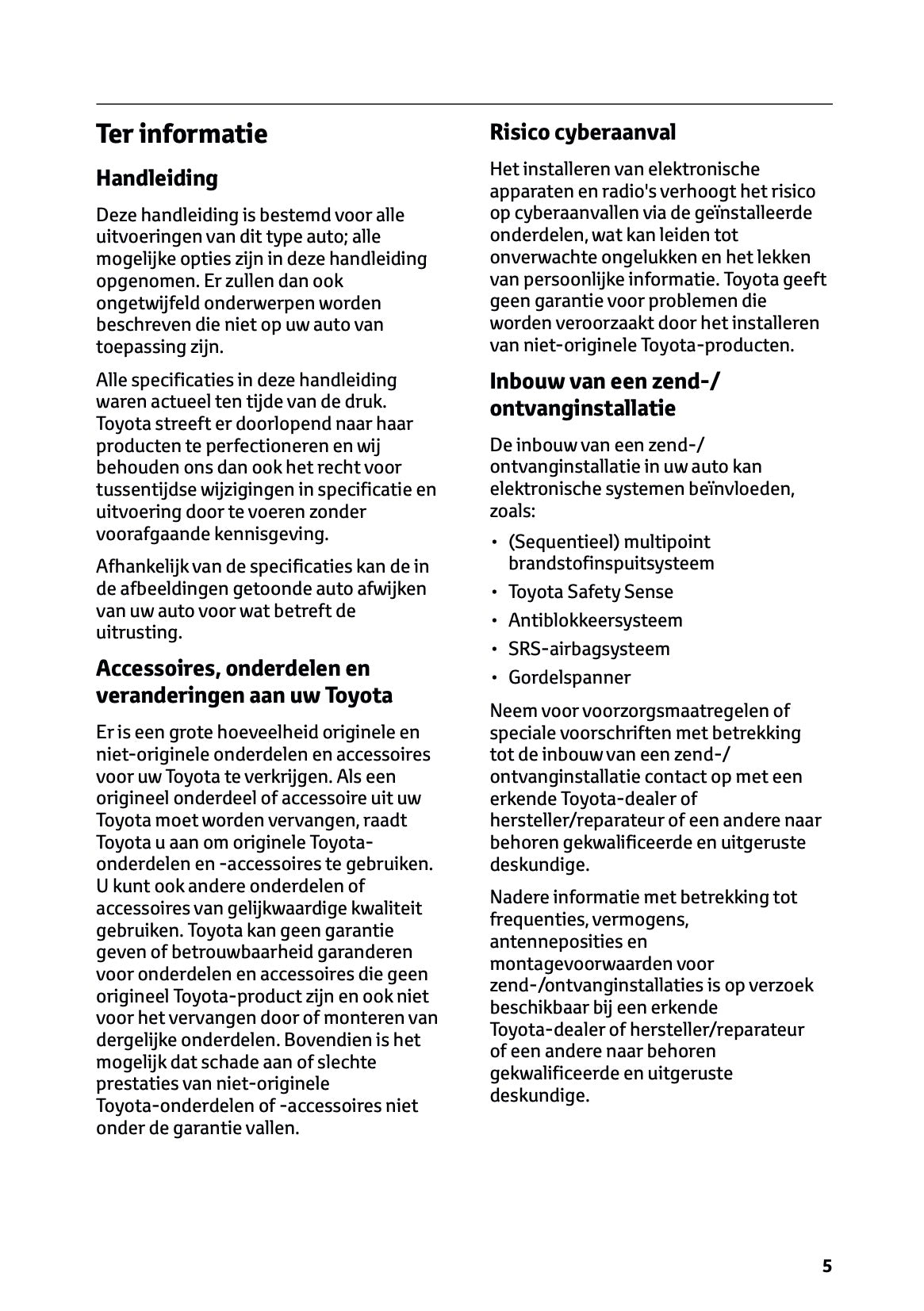 Ter informatie

Handleiding

Deze handleiding is bestemd voor alle uitvoeringen van dit type auto; alle mogelijke opties zijn in deze handleiding opgenomen. Er zullen dan ook ongetwijfeld onderwerpen worden beschreven die niet op uw auto van toepassing zijn.

Alle specificaties in deze handleiding waren actueel ten tijde van de druk. Toyota streeft er doorlopend naar haar producten te perfectioneren en wij behouden ons dan ook het recht voor tussentijdse wijzigingen in specificatie en uitvoering door te voeren zonder voorafgaande kennisgeving.

Afhankelijk van de specificaties kan de in de afbeeldingen getoonde auto afwijken van uw auto voor wat betreft de uitrusting.

Accessoires, onderdelen en veranderingen aan uw Toyota

Er is een grote hoeveelheid originele en niet-originele onderdelen en accessoires voor uw Toyota te verkrijgen. Als een origineel onderdeel of accessoire uit uw Toyota moet worden vervangen, raadt Toyota u aan om originele Toyota-onderdelen en -accessoires te gebruiken. U kunt ook andere onderdelen of accessoires van gelijkwaardige kwaliteit gebruiken. Toyota kan geen garantie geven of betrouwbaarheid garanderen voor onderdelen en accessoires die geen origineel Toyota-product zijn en ook niet voor het vervangen door of monteren van dergelijke onderdelen. Bovendien is het mogelijk dat schade aan of slechte prestaties van niet-originele Toyota-onderdelen of -accessoires niet onder de garantie vallen.

Risico cyberaanval

Het installeren van elektronische apparaten en radio's verhoogt het risico op cyberaanvallen via de geïnstalleerde onderdelen, wat kan leiden tot onverwachte ongelukken en het lekken van persoonlijke informatie. Toyota geeft geen garantie voor problemen die worden veroorzaakt door het installeren van niet-originele Toyota-producten.

Inbouw van een zend-/ ontvanginstallatie

De inbouw van een zend-/ ontvanginstallatie in uw auto kan elektronische systemen beïnvloeden, zoals:

• (Sequentieel) multipoint brandstofinspuitsysteem
• Toyota Safety Sense
• Antiblokkeersysteem
• SRS-airbagsysteem
• Gordelspanner

Neem voor voorzorgsmaatregelen of speciale voorschriften met betrekking tot de inbouw van een zend-/ ontvanginstallatie contact op met een erkende Toyota-dealer of hersteller/reparateur of een andere naar behoren gekwalificeerde en uitgeruste deskundige.

Nadere informatie met betrekking tot frequenties, vermogens, antenneposities en montagevoorwaarden voor zend-/ontvanginstallaties is op verzoek beschikbaar bij een erkende Toyota-dealer of hersteller/reparateur of een andere naar behoren gekwalificeerde en uitgeruste deskundige.

5